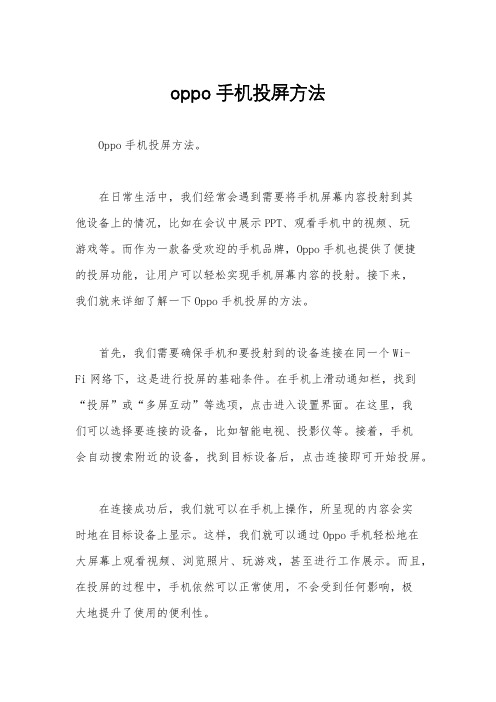 oppo 手机投屏方法

Oppo 手机投屏方法。

在日常生活中，我们经常会遇到需要将手机屏幕内容投射到其他设备上的情况，比如在会议中展示 PPT、观看手机中的视频、玩游戏等。而作为一款备受欢迎的手机品牌，Oppo 手机也提供了便捷的投屏功能，让用户可以轻松实现手机屏幕内容的投射。接下来，我们就来详细了解一下 Oppo 手机投屏的方法。

首先，我们需要确保手机和要投射到的设备连接在同一个 Wi-Fi 网络下，这是进行投屏的基础条件。在手机上滑动通知栏，找到“投屏”或“多屏互动”等选项，点击进入设置界面。在这里，我们可以选择要连接的设备，比如智能电视、投影仪等。接着，手机会自动搜索附近的设备，找到目标设备后，点击连接即可开始投屏。

在连接成功后，我们就可以在手机上操作，所呈现的内容会实时地在目标设备上显示。这样，我们就可以通过 Oppo 手机轻松地在大屏幕上观看视频、浏览照片、玩游戏，甚至进行工作展示。而且，在投屏的过程中，手机依然可以正常使用，不会受到任何影响，极大地提升了使用的便利性。